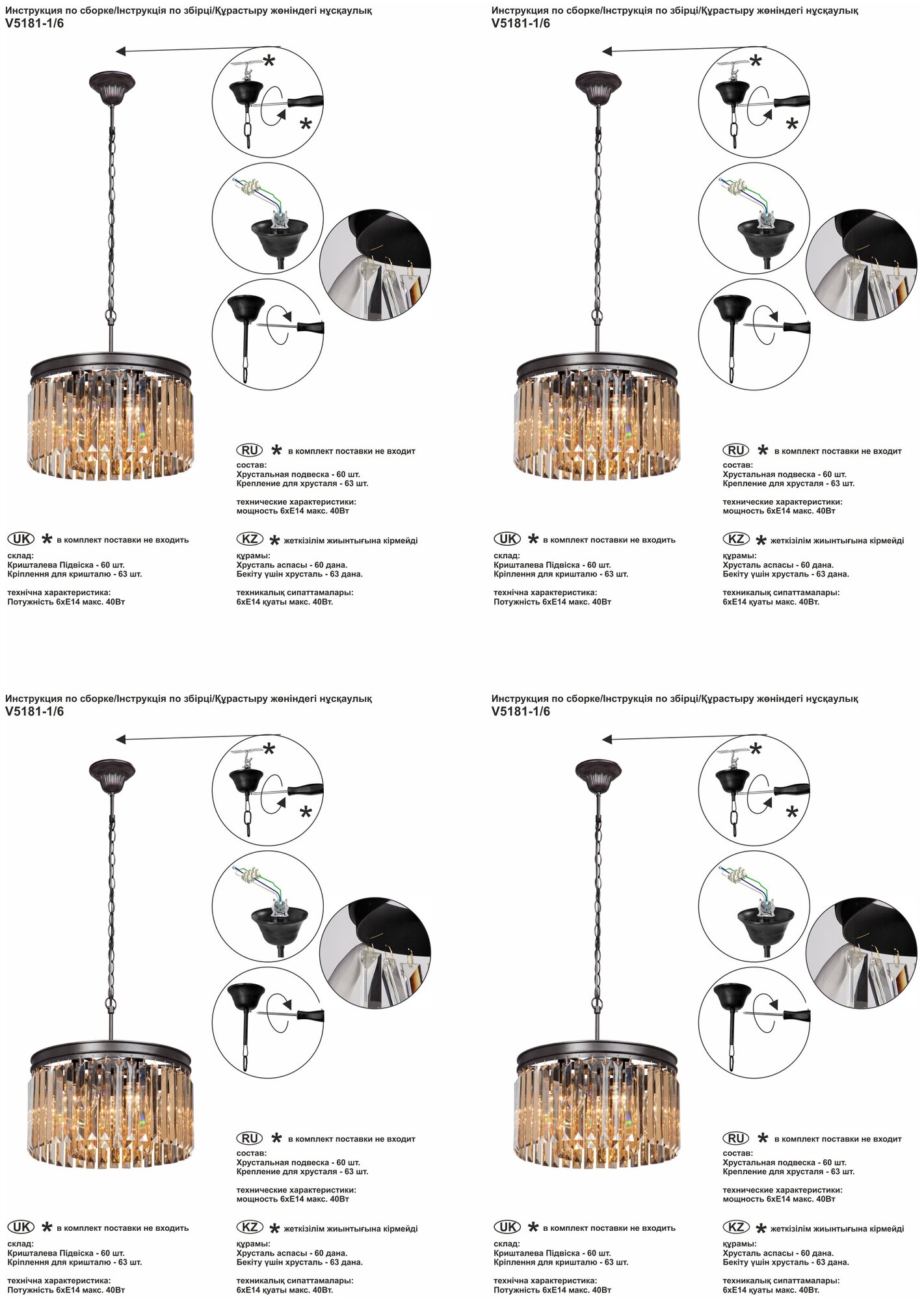 Инструкция по сборке/Інструкція по збірці/Құрастыру жөніндегі нұсқаулық
V5181-1/6

*

*

RU * в комплект поставки не входит
состав:
Хрустальная подвеска - 60 шт.
Крепление для хрусталя - 63 шт.

технические характеристики:
мощность 6хЕ14 макс. 40Вт

UK * в комплект поставки не входить
склад:
Кришталева Підвіска - 60 шт.
Кріплення для кришталю - 63 шт.

технічна характеристика:
Потужність 6хЕ14 макс. 40Вт

KZ * жеткізілім жиынтығына кірмейді
құрамы:
Хрусталь аспасы - 60 дана.
Бекіту үшін хрусталь - 63 дана.

техникалық сипаттамалары:
6хЕ14 қуаты макс. 40Вт.

Инструкция по сборке/Інструкція по збірці/Құрастыру жөніндегі нұсқаулық
V5181-1/6

*

*

RU * в комплект поставки не входит
состав:
Хрустальная подвеска - 60 шт.
Крепление для хрусталя - 63 шт.

технические характеристики:
мощность 6хЕ14 макс. 40Вт

UK * в комплект поставки не входить
склад:
Кришталева Підвіска - 60 шт.
Кріплення для кришталю - 63 шт.

технічна характеристика:
Потужність 6хЕ14 макс. 40Вт

KZ * жеткізілім жиынтығына кірмейді
құрамы:
Хрусталь аспасы - 60 дана.
Бекіту үшін хрусталь - 63 дана.

техникалық сипаттамалары:
6хЕ14 қуаты макс. 40Вт.

Инструкция по сборке/Інструкція по збірці/Құрастыру жөніндегі нұсқаулық
V5181-1/6

*

*

RU * в комплект поставки не входит
состав:
Хрустальная подвеска - 60 шт.
Крепление для хрусталя - 63 шт.

технические характеристики:
мощность 6хЕ14 макс. 40Вт

UK * в комплект поставки не входить
склад:
Кришталева Підвіска - 60 шт.
Кріплення для кришталю - 63 шт.

технічна характеристика:
Потужність 6хЕ14 макс. 40Вт

KZ * жеткізілім жиынтығына кірмейді
құрамы:
Хрусталь аспасы - 60 дана.
Бекіту үшін хрусталь - 63 дана.

техникалық сипаттамалары:
6хЕ14 қуаты макс. 40Вт.

Инструкция по сборке/Інструкція по збірці/Құрастыру жөніндегі нұсқаулық
V5181-1/6

*

*

RU * в комплект поставки не входит
состав:
Хрустальная подвеска - 60 шт.
Крепление для хрусталя - 63 шт.

технические характеристики:
мощность 6хЕ14 макс. 40Вт

UK * в комплект поставки не входить
склад:
Кришталева Підвіска - 60 шт.
Кріплення для кришталю - 63 шт.

технічна характеристика:
Потужність 6хЕ14 макс. 40Вт

KZ * жеткізілім жиынтығына кірмейді
құрамы:
Хрусталь аспасы - 60 дана.
Бекіту үшін хрусталь - 63 дана.

техникалық сипаттамалары:
6хЕ14 қуаты макс. 40Вт.